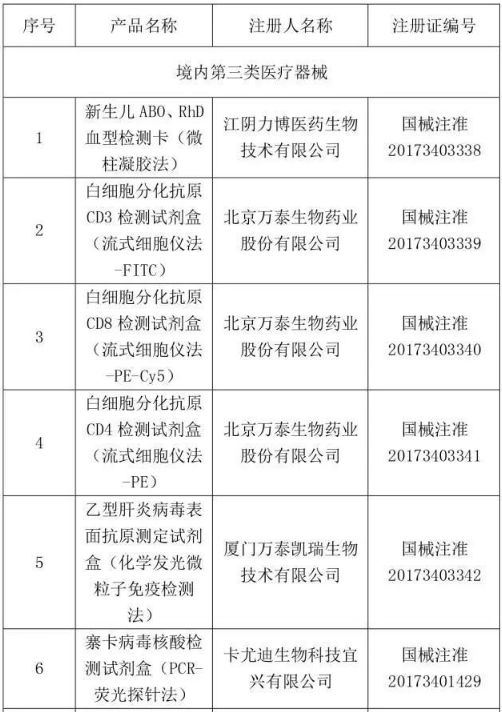 | 序号 | 产品名称 | 注册人名称 | 注册证编号 |
|---|---|---|---|
| 境内第三类医疗器械 | | | |
| 1 | 新生儿 ABO、RhD 血型检测卡（微柱凝胶法） | 江阴力博医药生物技术有限公司 | 国械注准 20173403338 |
| 2 | 白细胞分化抗原 CD3 检测试剂盒（流式细胞仪法-FITC） | 北京万泰生物药业股份有限公司 | 国械注准 20173403339 |
| 3 | 白细胞分化抗原 CD8 检测试剂盒（流式细胞仪法-PE-Cy5） | 北京万泰生物药业股份有限公司 | 国械注准 20173403340 |
| 4 | 白细胞分化抗原 CD4 检测试剂盒（流式细胞仪法-PE） | 北京万泰生物药业股份有限公司 | 国械注准 20173403341 |
| 5 | 乙型肝炎病毒表面抗原测定试剂盒（化学发光微粒子免疫检测法） | 厦门万泰凯瑞生物技术有限公司 | 国械注准 20173403342 |
| 6 | 寨卡病毒核酸检测试剂盒（PCR-荧光探针法） | 卡尤迪生物科技宜兴有限公司 | 国械注准 20173401429 |